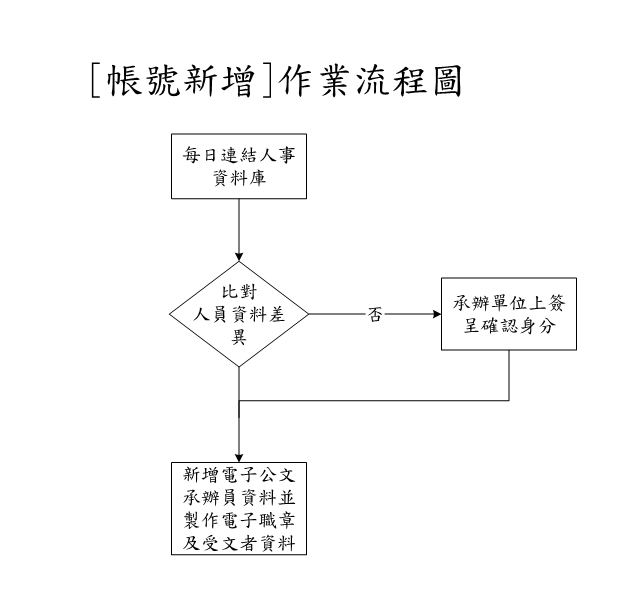 [帳號新增]作業流程圖

每日連結人事資料庫

比對人員資料差異

否

承辦單位上簽呈確認身分

新增電子公文承辦員資料並製作電子職章及受文者資料